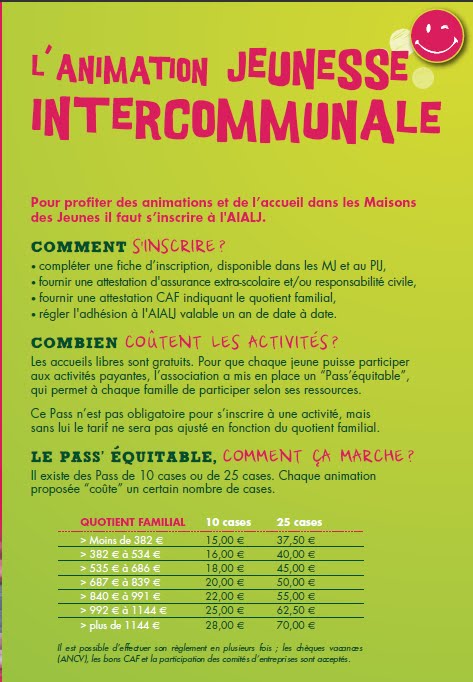 L'ANIMATION JEUNESSE INTERCOMMUNALE

Pour profiter des animations et de l'accueil dans les Maisons des Jeunes il faut s'inscrire à l'AIALJ.

COMMENT S'INSCRIRE ?
• compléter une fiche d'inscription, disponible dans les MJ et au PIJ,
• fournir une attestation d'assurance extra-scolaire et/ou responsabilité civile,
• fournir une attestation CAF indiquant le quotient familial,
• régler l'adhésion à l'AIALJ valable un an de date à date.

COMBIEN COÛTENT LES ACTIVITÉS ?
Les accueils libres sont gratuits. Pour que chaque jeune puisse participer aux activités payantes, l'association a mis en place un "Pass'équitable", qui permet à chaque famille de participer selon ses ressources.

Ce Pass n'est pas obligatoire pour s'inscrire à une activité, mais sans lui le tarif ne sera pas ajusté en fonction du quotient familial.

LE PASS' ÉQUITABLE, COMMENT ÇA MARCHE ?
Il existe des Pass de 10 cases ou de 25 cases. Chaque animation proposée "coûte" un certain nombre de cases.

| QUOTIENT FAMILIAL | 10 cases | 25 cases |
|---|---|---|
| > Moins de 382 € | 15,00 € | 37,50 € |
| > 382 € à 534 € | 16,00 € | 40,00 € |
| > 535 € à 686 € | 18,00 € | 45,00 € |
| > 687 € à 839 € | 20,00 € | 50,00 € |
| > 840 € à 991 € | 22,00 € | 55,00 € |
| > 992 € à 1144 € | 25,00 € | 62,50 € |
| > plus de 1144 € | 28,00 € | 70,00 € |

Il est possible d'effectuer son règlement en plusieurs fois ; les chèques vacances (ANCV), les bons CAF et la participation des comités d'entreprises sont acceptés.